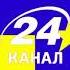 24
КАНАЛ